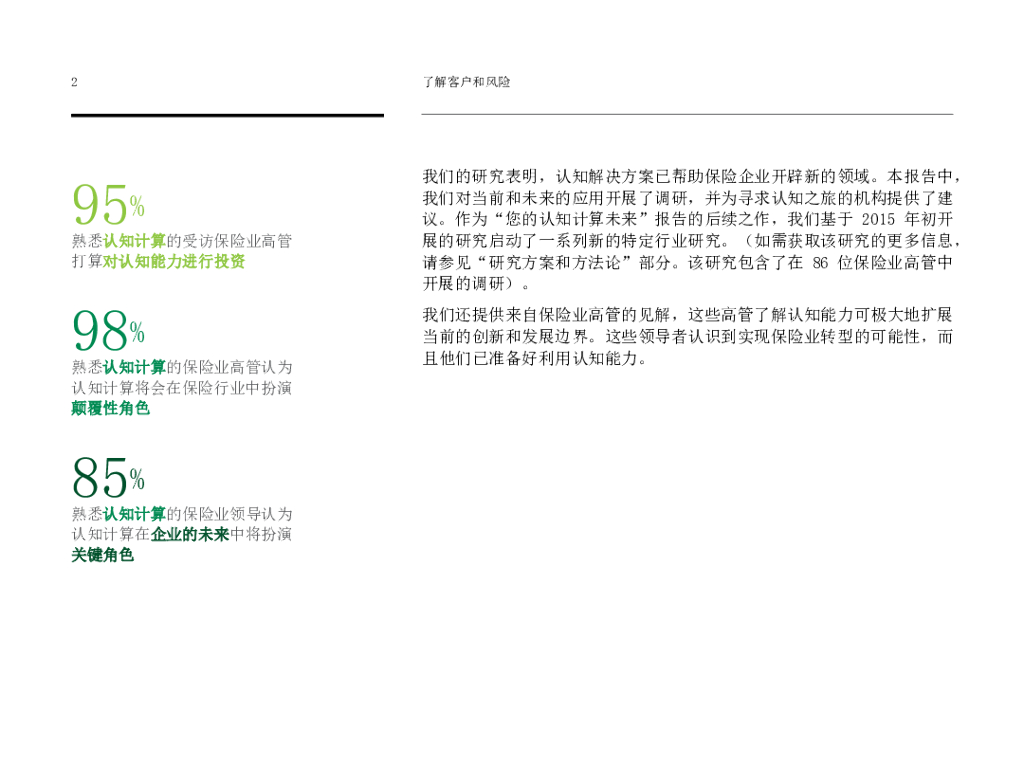 2

了解客户和风险

95%
熟悉认知计算的受访保险业高管打算对认知能力进行投资

98%
熟悉认知计算的保险业高管认为认知计算将会在保险行业中扮演颠覆性角色

85%
熟悉认知计算的保险业领导认为认知计算在企业的未来中将扮演关键角色

我们的研究表明，认知解决方案已帮助保险企业开辟新的领域。本报告中，我们对当前和未来的应用开展了调研，并为寻求认知之旅的机构提供了建议。作为“您的认知计算未来”报告的后续之作，我们基于 2015 年初开展的研究启动了一系列新的特定行业研究。（如需获取该研究的更多信息，请参见“研究方案和方法论”部分。该研究包含了在 86 位保险业高管中开展的调研）。

我们还提供来自保险业高管的见解，这些高管了解认知能力可极大地扩展当前的创新和发展边界。这些领导者认识到实现保险业转型的可能性，而且他们已准备好利用认知能力。